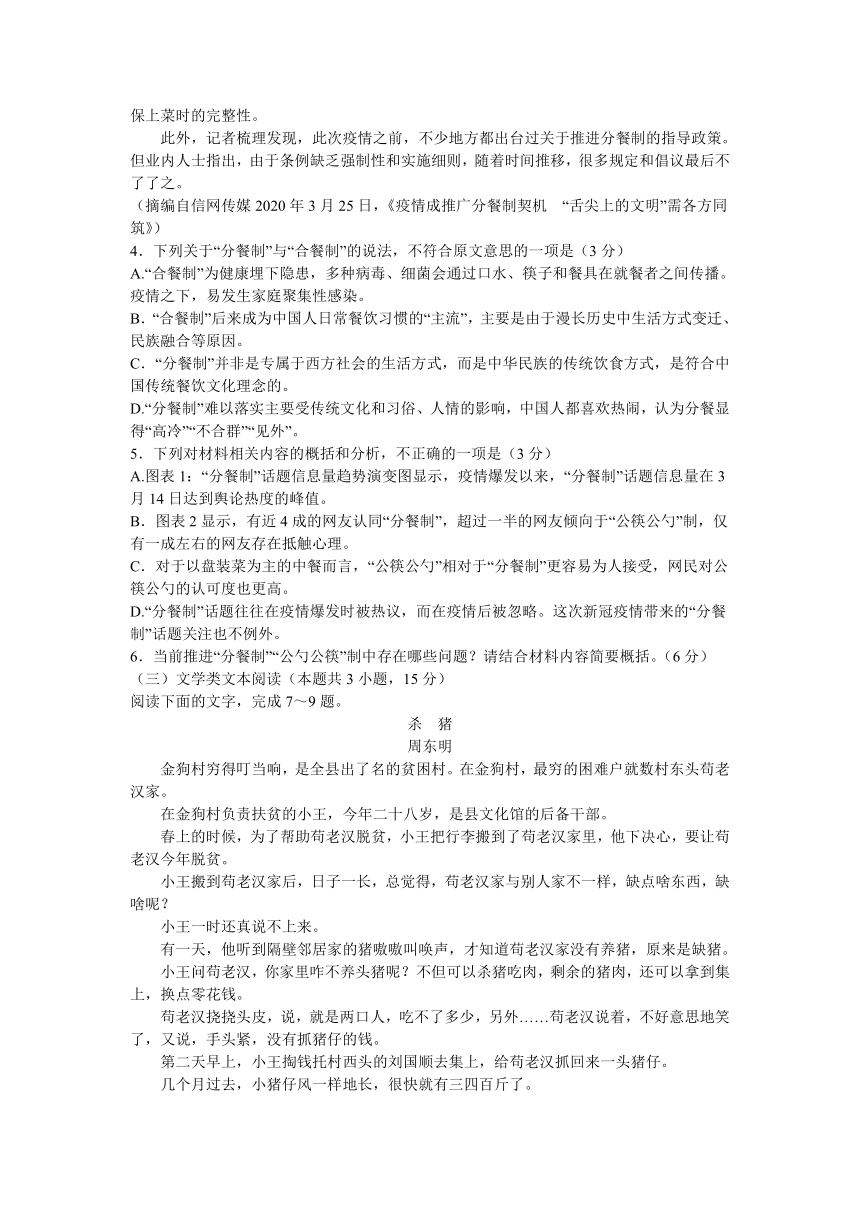 保上菜时的完整性。

此外，记者梳理发现，此次疫情之前，不少地方都出台过关于推进分餐制的指导政策。但业内人士指出，由于条例缺乏强制性和实施细则，随着时间推移，很多规定和倡议最后不了了之。

（摘编自信网传媒 2020 年 3 月 25 日，《疫情成推广分餐制契机 “舌尖上的文明”需各方同筑》）

4．下列关于“分餐制”与“合餐制”的说法，不符合原文意思的一项是（3 分）

A.“合餐制”为健康埋下隐患，多种病毒、细菌会通过口水、筷子和餐具在就餐者之间传播。疫情之下，易发生家庭聚集性感染。

B．“合餐制”后来成为中国人日常餐饮习惯的“主流”，主要是由于漫长历史中生活方式变迁、民族融合等原因。

C．“分餐制”并非是专属于西方社会的生活方式，而是中华民族的传统饮食方式，是符合中国传统餐饮文化理念的。

D.“分餐制”难以落实主要受传统文化和习俗、人情的影响，中国人都喜欢热闹，认为分餐显得“高冷”“不合群”“见外”。

5．下列对材料相关内容的概括和分析，不正确的一项是（3 分）

A.图表 1：“分餐制”话题信息量趋势演变图显示，疫情爆发以来，“分餐制”话题信息量在 3 月 14 日达到舆论热度的峰值。

B．图表 2 显示，有近 4 成的网友认同“分餐制”，超过一半的网友倾向于“公筷公勺”制，仅有一成左右的网友存在抵触心理。

C．对于以盘装菜为主的中餐而言，“公筷公勺”相对于“分餐制”更容易为人接受，网民对公筷公勺的认可度也更高。

D.“分餐制”话题往往在疫情爆发时被热议，而在疫情后被忽略。这次新冠疫情带来的“分餐制”话题关注也不例外。

6．当前推进“分餐制”“公勺公筷”制中存在哪些问题？请结合材料内容简要概括。（6 分）

（三）文学类文本阅读（本题共 3 小题，15 分）

阅读下面的文字，完成 7～9 题。

杀　猪

周东明

金狗村穷得叮当响，是全县出了名的贫困村。在金狗村，最穷的困难户就数村东头苟老汉家。

在金狗村负责扶贫的小王，今年二十八岁，是县文化馆的后备干部。

春上的时候，为了帮助苟老汉脱贫，小王把行李搬到了苟老汉家里，他下决心，要让苟老汉今年脱贫。

小王搬到苟老汉家后，日子一长，总觉得，苟老汉家与别人家不一样，缺点啥东西，缺啥呢？

小王一时还真说不上来。

有一天，他听到隔壁邻居家的猪嗷嗷叫唤声，才知道苟老汉家没有养猪，原来是缺猪。

小王问苟老汉，你家里咋不养头猪呢？不但可以杀猪吃肉，剩余的猪肉，还可以拿到集上，换点零花钱。

苟老汉挠挠头皮，说，就是两口人，吃不了多少，另外……苟老汉说着，不好意思地笑了，又说，手头紧，没有抓猪仔的钱。

第二天早上，小王掏钱托村西头的刘国顺去集上，给苟老汉抓回来一头猪仔。

几个月过去，小猪仔风一样地长，很快就有三四百斤了。